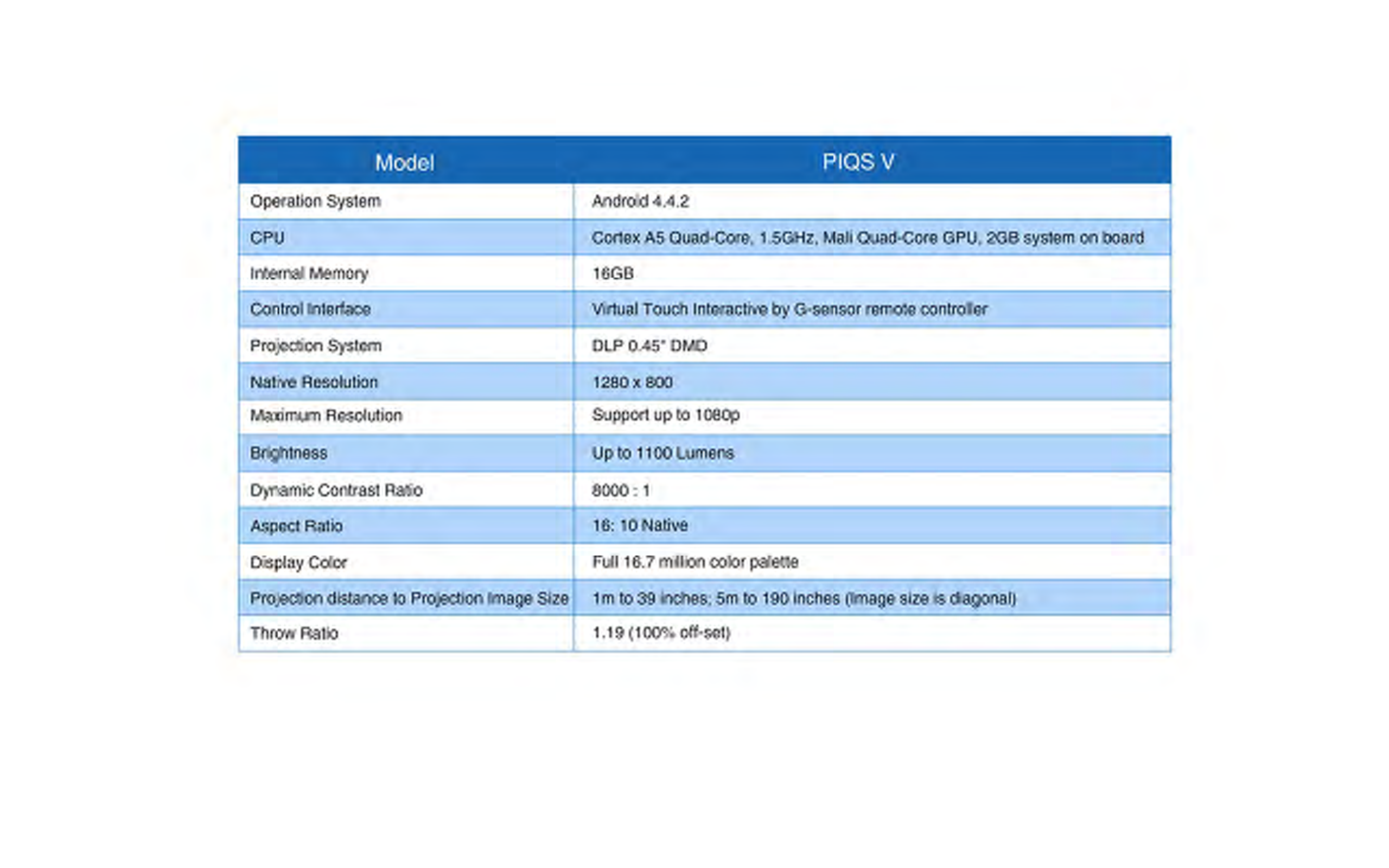 | Model | PIQS V |
|---|---|
| Operation System | Android 4.4.2 |
| CPU | Cortex A5 Quad-Core, 1.5GHz, Mali Quad-Core GPU, 2GB system on board |
| Internal Memory | 16GB |
| Control Interface | Virtual Touch Interactive by G-sensor remote controller |
| Projection System | DLP 0.45" DMD |
| Native Resolution | 1280 x 800 |
| Maximum Resolution | Support up to 1080p |
| Brightness | Up to 1100 Lumens |
| Dynamic Contrast Ratio | 8000 : 1 |
| Aspect Ratio | 16: 10 Native |
| Display Color | Full 16.7 million color palette |
| Projection distance to Projection Image Size | 1m to 39 inches; 5m to 190 inches (Image size is diagonal) |
| Throw Ratio | 1.19 (100% off-set) |